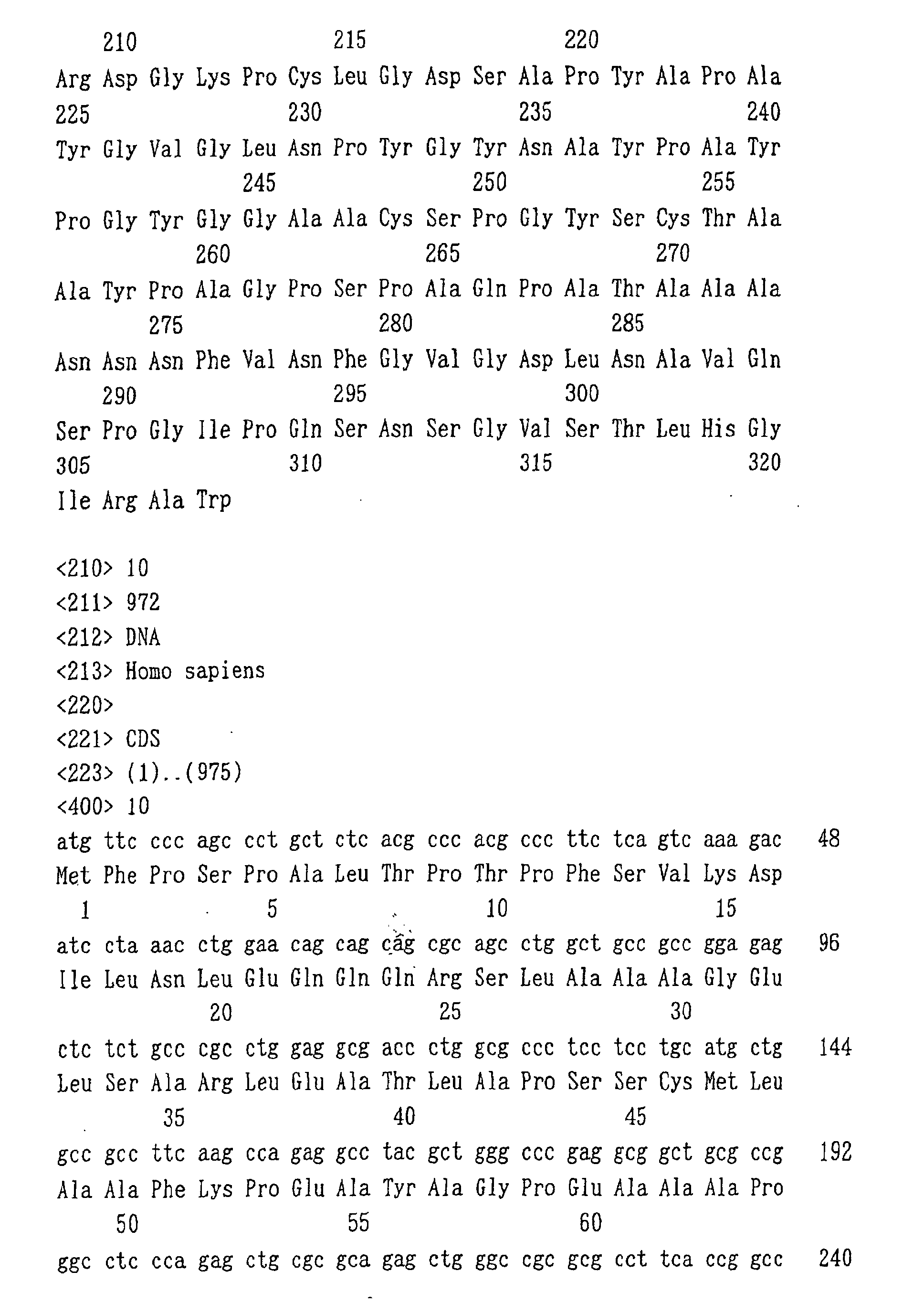 210 215 220

Arg Asp Gly Lys Pro Cys Leu Gly Asp Ser Ala Pro Tyr Ala Pro Ala

225 230 235 240

Tyr Gly Val Gly Leu Asn Pro Tyr Gly Tyr Asn Ala Tyr Pro Ala Tyr

245 250 255

Pro Gly Tyr Gly Gly Ala Ala Cys Ser Pro Gly Tyr Ser Cys Thr Ala

260 265 270

Ala Tyr Pro Ala Gly Pro Ser Pro Ala Gln Pro Ala Thr Ala Ala Ala

275 280 285

Asn Asn Asn Phe Val Asn Phe Gly Val Gly Asp Leu Asn Ala Val Gln

290 295 300

Ser Pro Gly Ile Pro Gln Ser Asn Ser Gly Val Ser Thr Leu His Gly

305 310 315 320

Ile Arg Ala Trp

<210> 10
<211> 972
<212> DNA
<213> Homo sapiens
<220>
<221> CDS
<223> (1)..(975)
<400> 10

atg ttc ccc agc cct gct ctc acg ccc acg ccc ttc tca gtc aaa gac 48

Met Phe Pro Ser Pro Ala Leu Thr Pro Thr Pro Phe Ser Val Lys Asp

1 5 10 15

atc cta aac ctg gaa cag cag cag cgc agc ctg gct gcc gcc gga gag 96

Ile Leu Asn Leu Glu Gln Gln Gln Arg Ser Leu Ala Ala Ala Gly Glu

20 25 30

ctc tct gcc cgc ctg gag gcg acc ctg gcg ccc tcc tcc tgc atg ctg 144

Leu Ser Ala Arg Leu Glu Ala Thr Leu Ala Pro Ser Ser Cys Met Leu

35 40 45

gcc gcc ttc aag cca gag gcc tac gct ggg ccc gag gcg gct gcg ccg 192

Ala Ala Phe Lys Pro Glu Ala Tyr Ala Gly Pro Glu Ala Ala Ala Pro

50 55 60

ggc ctc cca gag ctg cgc gca gag ctg ggc cgc gcg cct tca ccg gcc 240